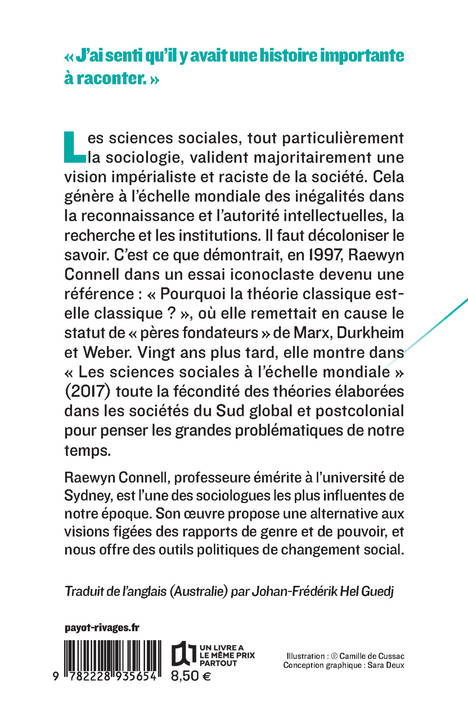 « J'ai senti qu'il y avait une histoire importante à raconter. »

Les sciences sociales, tout particulièrement la sociologie, valident majoritairement une vision impérialiste et raciste de la société. Cela génère à l'échelle mondiale des inégalités dans la reconnaissance et l'autorité intellectuelles, la recherche et les institutions. Il faut décoloniser le savoir. C'est ce que démontrait, en 1997, Raewyn Connell dans un essai iconoclaste devenu une référence : « Pourquoi la théorie classique est-elle classique ? », où elle remettait en cause le statut de « pères fondateurs » de Marx, Durkheim et Weber. Vingt ans plus tard, elle montre dans « Les sciences sociales à l'échelle mondiale » (2017) toute la fécondité des théories élaborées dans les sociétés du Sud global et postcolonial pour penser les grandes problématiques de notre temps.

Raewyn Connell, professeure émérite à l'université de Sydney, est l'une des sociologues les plus influentes de notre époque. Son œuvre propose une alternative aux visions figées des rapports de genre et de pouvoir, et nous offre des outils politiques de changement social.

Traduit de l'anglais (Australie) par Johan-Frédérik Hel Guedj

payot-rivages.fr

9 782228 935654

UN LIVRE A LE MÊME PRIX PARTOUT

8,50 €

Illustration : © Camille de Cussac
Conception graphique : Sara Deux